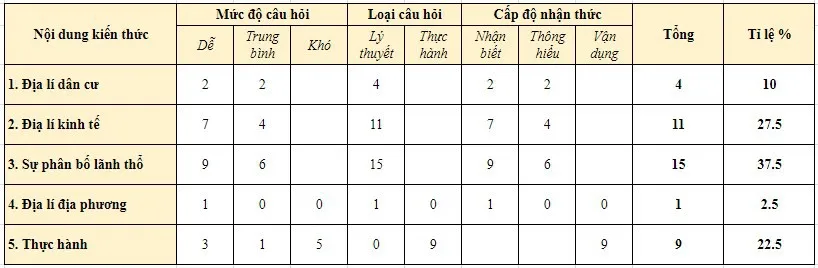 | Nội dung kiến thức | Mức độ câu hỏi | | | Loại câu hỏi | | Cấp độ nhận thức | | | Tổng | Tỉ lệ % |
|---|---|---|---|---|---|---|---|---|---|---|
| | Dễ | Trung bình | Khó | Lý thuyết | Thực hành | Nhận biết | Thông hiểu | Vận dụng | | |
| 1. Địa lí dân cư | 2 | 2 | | 4 | | 2 | 2 | | 4 | 10 |
| 2. Địa lí kinh tế | 7 | 4 | | 11 | | 7 | 4 | | 11 | 27.5 |
| 3. Sự phân bố lãnh thổ | 9 | 6 | | 15 | | 9 | 6 | | 15 | 37.5 |
| 4. Địa lí địa phương | 1 | 0 | 0 | 1 | 0 | 1 | 0 | 0 | 1 | 2.5 |
| 5. Thực hành | 3 | 1 | 5 | 0 | 9 | | | 9 | 9 | 22.5 |